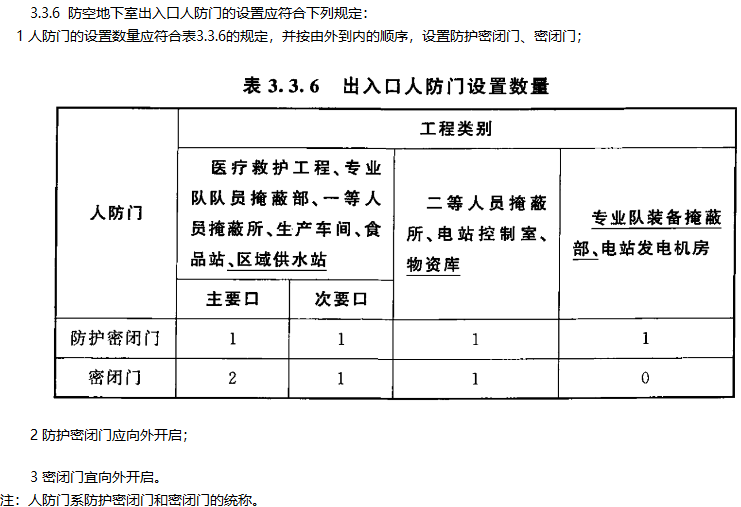 3.3.6 防空地下室出入口人防门的设置应符合下列规定：

1 人防门的设置数量应符合表3.3.6的规定，并按由外到内的顺序，设置防护密闭门、密闭门；

表 3.3.6 出入口人防门设置数量

| 人防门 | 工程类别 | | | |
|---|---|---|---|---|
| | 医疗救护工程、专业队队员掩蔽部、一等人员掩蔽所、生产车间、食品站、区域供水站 | | 二等人员掩蔽所、电站控制室、物资库 | 专业队装备掩蔽部、电站发电机房 |
| | 主要口 | 次要口 | | |
| 防护密闭门 | 1 | 1 | 1 | 1 |
| 密闭门 | 2 | 1 | 1 | 0 |

2 防护密闭门应向外开启；

3 密闭门宜向外开启。

注：人防门系防护密闭门和密闭门的统称。